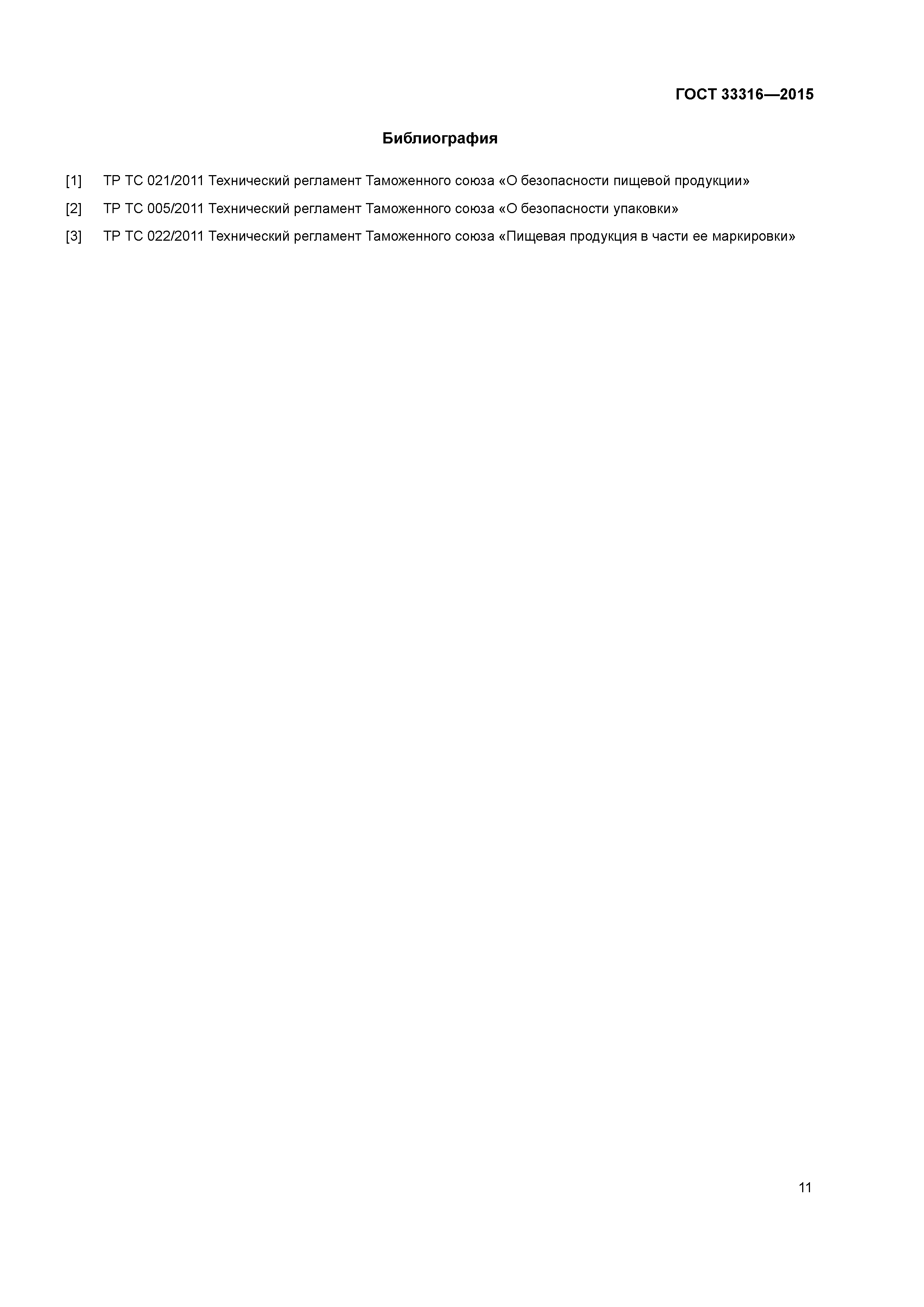 ГОСТ 33316—2015

Библиография

[1] ТР ТС 021/2011 Технический регламент Таможенного союза «О безопасности пищевой продукции»

[2] ТР ТС 005/2011 Технический регламент Таможенного союза «О безопасности упаковки»

[3] ТР ТС 022/2011 Технический регламент Таможенного союза «Пищевая продукция в части ее маркировки»

11